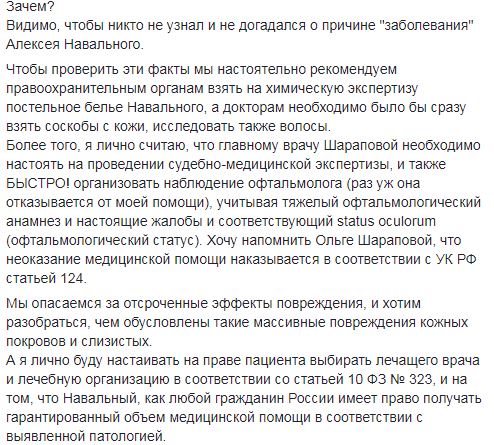 Зачем?
Видимо, чтобы никто не узнал и не догадался о причине "заболевания" Алексея Навального.

Чтобы проверить эти факты мы настоятельно рекомендуем правоохранительным органам взять на химическую экспертизу постельное белье Навального, а докторам необходимо было бы сразу взять соскобы с кожи, исследовать также волосы.
Более того, я лично считаю, что главному врачу Шараповой необходимо настоять на проведении судебно-медицинской экспертизы, и также БЫСТРО! организовать наблюдение офтальмолога (раз уж она отказывается от моей помощи), учитывая тяжелый офтальмологический анамнез и настоящие жалобы и соответствующий status oculorum (офтальмологический статус). Хочу напомнить Ольге Шараповой, что неоказание медицинской помощи наказывается в соответствии с УК РФ статьей 124.

Мы опасаемся за отсроченные эффекты повреждения, и хотим разобраться, чем обусловлены такие массивные повреждения кожных покровов и слизистых.
А я лично буду настаивать на праве пациента выбирать лечащего врача и лечебную организацию в соответствии со статьей 10 ФЗ № 323, и на том, что Навальный, как любой гражданин России имеет право получать гарантированный объем медицинской помощи в соответствии с выявленной патологией.